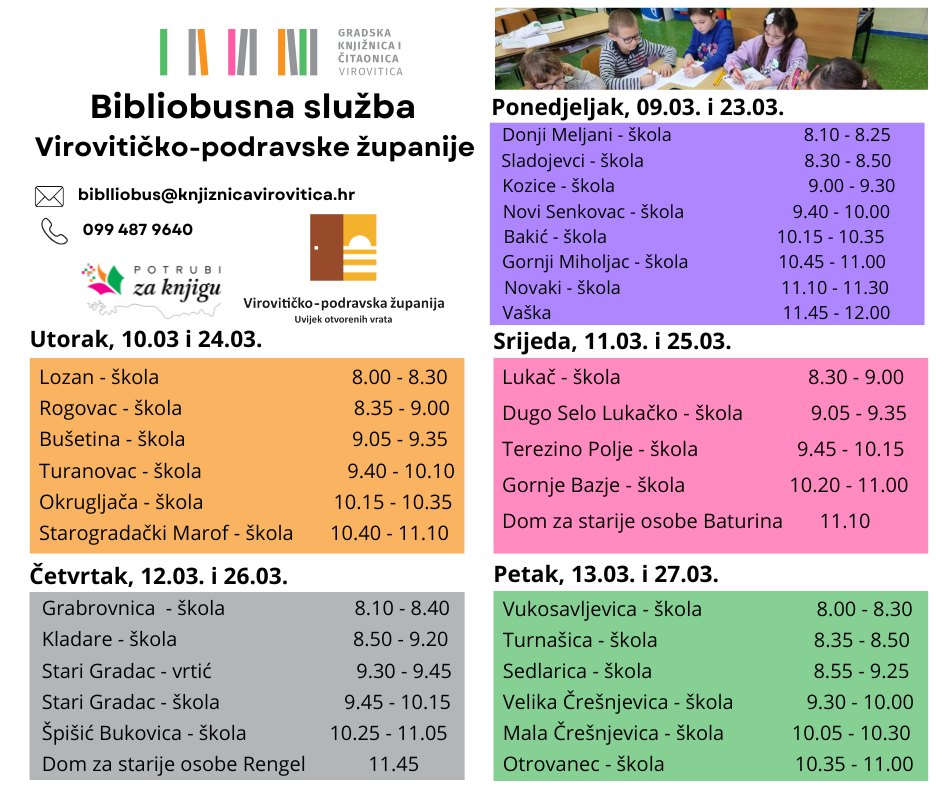 GRADSKA KNJIŽNICA I ČITAONICA VIROVITICA

Bibliobusna služba
Virovitičko-podravske županije

biblliobus@knjiznicavirovitica.hr
099 487 9640

POTRUBI za knjigu

Virovitičko-podravska županija
Uvijek otvorenih vrata

Utorak, 10.03 i 24.03.

| | |
|---|---|
| Lozan - škola | 8.00 - 8.30 |
| Rogovac - škola | 8.35 - 9.00 |
| Bušetina - škola | 9.05 - 9.35 |
| Turanovac - škola | 9.40 - 10.10 |
| Okrugljača - škola | 10.15 - 10.35 |
| Starogradački Marof - škola | 10.40 - 11.10 |

Četvrtak, 12.03. i 26.03.

| | |
|---|---|
| Grabrovnica - škola | 8.10 - 8.40 |
| Kladare - škola | 8.50 - 9.20 |
| Stari Gradac - vrtić | 9.30 - 9.45 |
| Stari Gradac - škola | 9.45 - 10.15 |
| Špišić Bukovica - škola | 10.25 - 11.05 |
| Dom za starije osobe Rengel | 11.45 |

Ponedjeljak, 09.03. i 23.03.

| | |
|---|---|
| Donji Meljani - škola | 8.10 - 8.25 |
| Sladojevci - škola | 8.30 - 8.50 |
| Kozice - škola | 9.00 - 9.30 |
| Novi Senkovac - škola | 9.40 - 10.00 |
| Bakić - škola | 10.15 - 10.35 |
| Gornji Miholjac - škola | 10.45 - 11.00 |
| Novaki - škola | 11.10 - 11.30 |
| Vaška | 11.45 - 12.00 |

Srijeda, 11.03. i 25.03.

| | |
|---|---|
| Lukač - škola | 8.30 - 9.00 |
| Dugo Selo Lukačko - škola | 9.05 - 9.35 |
| Terezino Polje - škola | 9.45 - 10.15 |
| Gornje Bazje - škola | 10.20 - 11.00 |
| Dom za starije osobe Baturina | 11.10 |

Petak, 13.03. i 27.03.

| | |
|---|---|
| Vukosavljevica - škola | 8.00 - 8.30 |
| Turnašica - škola | 8.35 - 8.50 |
| Sedlarica - škola | 8.55 - 9.25 |
| Velika Črešnjevica - škola | 9.30 - 10.00 |
| Mala Črešnjevica - škola | 10.05 - 10.30 |
| Otrovanec - škola | 10.35 - 11.00 |